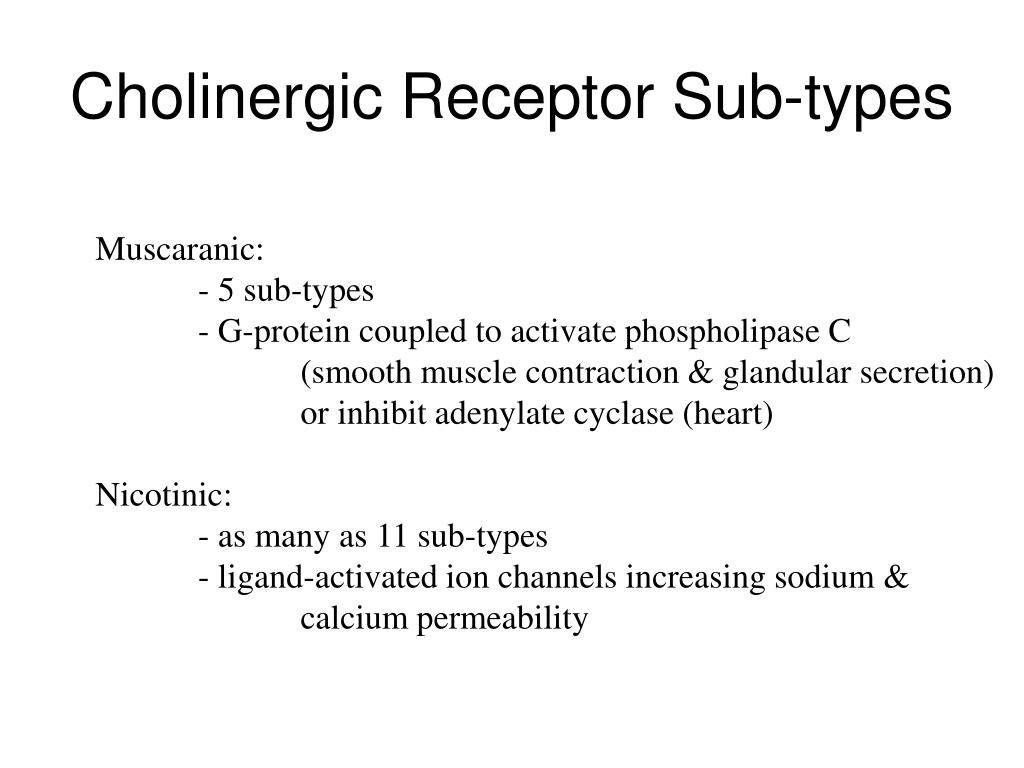 Cholinergic Receptor Sub-types

Muscaranic:
- 5 sub-types
- G-protein coupled to activate phospholipase C (smooth muscle contraction & glandular secretion) or inhibit adenylate cyclase (heart)

Nicotinic:
- as many as 11 sub-types
- ligand-activated ion channels increasing sodium & calcium permeability